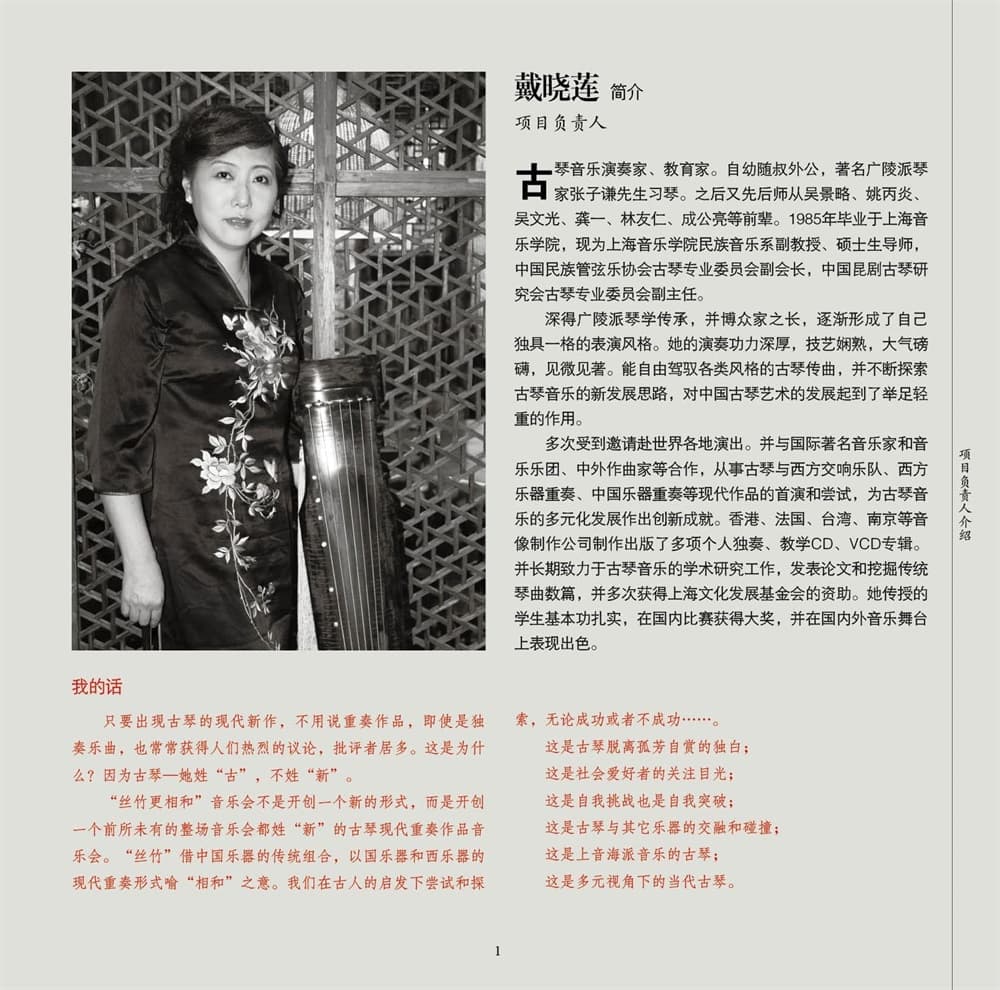 戴晓莲 简介

项目负责人

古琴音乐演奏家、教育家。自幼随叔外公，著名广陵派琴家张子谦先生习琴。之后又先后师从吴景略、姚丙炎、吴文光、龚一、林友仁、成公亮等前辈。1985年毕业于上海音乐学院，现为上海音乐学院民族音乐系副教授、硕士生导师，中国民族管弦乐协会古琴专业委员会副会长，中国昆剧古琴研究会古琴专业委员会副主任。

深得广陵派琴学传承，并博众家之长，逐渐形成了自己独具一格的表演风格。她的演奏功力深厚，技艺娴熟，大气磅礴，见微见著。能自由驾驭各类风格的古琴传曲，并不断探索古琴音乐的新发展思路，对中国古琴艺术的发展起到了举足轻重的作用。

多次受到邀请赴世界各地演出。并与国际著名音乐家和音乐乐团、中外作曲家等合作，从事古琴与西方交响乐队、西方乐器重奏、中国乐器重奏等现代作品的首演和尝试，为古琴音乐的多元化发展作出创新成就。香港、法国、台湾、南京等音像制作公司制作出版了多项个人独奏、教学CD、VCD专辑。并长期致力于古琴音乐的学术研究工作，发表论文和挖掘传统琴曲数篇，并多次获得上海文化发展基金会的资助。她传授的学生基本功扎实，在国内比赛获得大奖，并在国内外音乐舞台上表现出色。

项目负责人介绍

我的话

只要出现古琴的现代新作，不用说重奏作品，即使是独奏乐曲，也常常获得人们热烈的议论，批评者居多。这是为什么？因为古琴—她姓“古”，不姓“新”。

“丝竹更相和”音乐会不是开创一个新的形式，而是开创一个前所未有的整场音乐会都姓“新”的古琴现代重奏作品音乐会。“丝竹”借中国乐器的传统组合，以国乐器和西乐器的现代重奏形式喻“相和”之意。我们在古人的启发下尝试和探索，无论成功或者不成功……。

这是古琴脱离孤芳自赏的独白；
这是社会爱好者的关注目光；
这是自我挑战也是自我突破；
这是古琴与其它乐器的交融和碰撞；
这是上音海派音乐的古琴；
这是多元视角下的当代古琴。

1